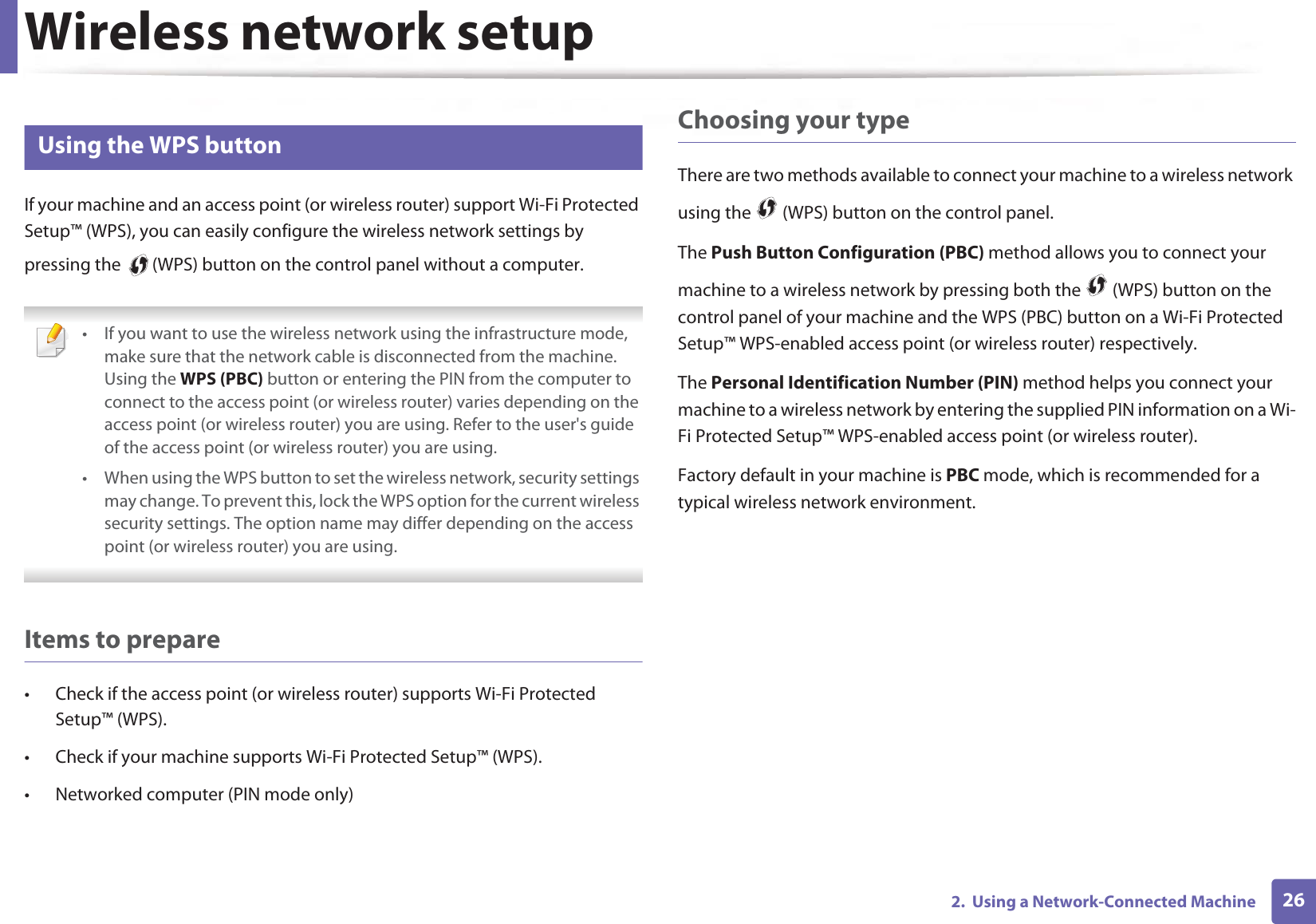 Wireless network setup

Using the WPS button

If your machine and an access point (or wireless router) support Wi-Fi Protected Setup™ (WPS), you can easily configure the wireless network settings by pressing the (WPS) button on the control panel without a computer.

• If you want to use the wireless network using the infrastructure mode, make sure that the network cable is disconnected from the machine. Using the **WPS (PBC)** button or entering the PIN from the computer to connect to the access point (or wireless router) varies depending on the access point (or wireless router) you are using. Refer to the user's guide of the access point (or wireless router) you are using.

• When using the WPS button to set the wireless network, security settings may change. To prevent this, lock the WPS option for the current wireless security settings. The option name may differ depending on the access point (or wireless router) you are using.

Items to prepare

• Check if the access point (or wireless router) supports Wi-Fi Protected Setup™ (WPS).

• Check if your machine supports Wi-Fi Protected Setup™ (WPS).

• Networked computer (PIN mode only)

Choosing your type

There are two methods available to connect your machine to a wireless network using the (WPS) button on the control panel.

The **Push Button Configuration (PBC)** method allows you to connect your machine to a wireless network by pressing both the (WPS) button on the control panel of your machine and the WPS (PBC) button on a Wi-Fi Protected Setup™ WPS-enabled access point (or wireless router) respectively.

The **Personal Identification Number (PIN)** method helps you connect your machine to a wireless network by entering the supplied PIN information on a Wi-Fi Protected Setup™ WPS-enabled access point (or wireless router).

Factory default in your machine is **PBC** mode, which is recommended for a typical wireless network environment.

2. Using a Network-Connected Machine 26